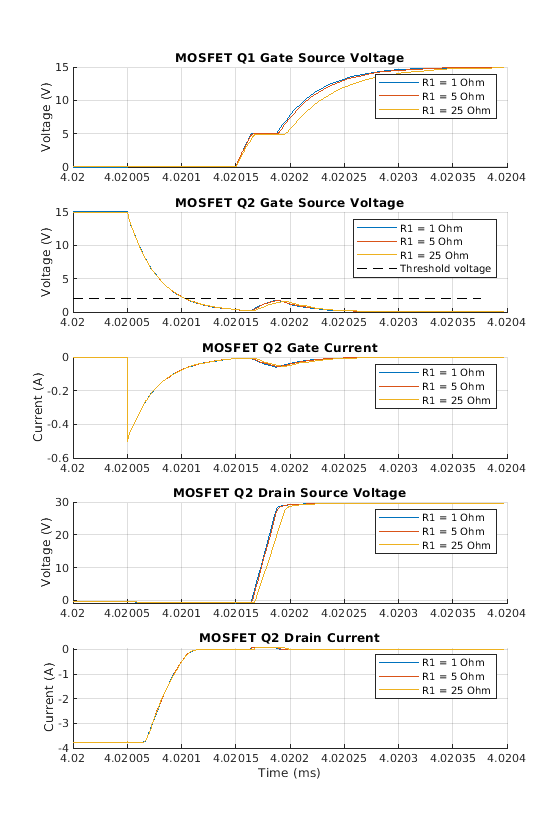 MOSFET Q1 Gate Source Voltage

Voltage (V)

15
10
5
0

R1 = 1 Ohm
R1 = 5 Ohm
R1 = 25 Ohm

4.02 4.02005 4.0201 4.02015 4.0202 4.02025 4.0203 4.02035 4.0204

MOSFET Q2 Gate Source Voltage

Voltage (V)

15
10
5
0

R1 = 1 Ohm
R1 = 5 Ohm
R1 = 25 Ohm
Threshold voltage

4.02 4.02005 4.0201 4.02015 4.0202 4.02025 4.0203 4.02035 4.0204

MOSFET Q2 Gate Current

Current (A)

0
-0.2
-0.4
-0.6

R1 = 1 Ohm
R1 = 5 Ohm
R1 = 25 Ohm

4.02 4.02005 4.0201 4.02015 4.0202 4.02025 4.0203 4.02035 4.0204

MOSFET Q2 Drain Source Voltage

Voltage (V)

30
20
10
0

R1 = 1 Ohm
R1 = 5 Ohm
R1 = 25 Ohm

4.02 4.02005 4.0201 4.02015 4.0202 4.02025 4.0203 4.02035 4.0204

MOSFET Q2 Drain Current

Current (A)

0
-1
-2
-3
-4

R1 = 1 Ohm
R1 = 5 Ohm
R1 = 25 Ohm

4.02 4.02005 4.0201 4.02015 4.0202 4.02025 4.0203 4.02035 4.0204

Time (ms)